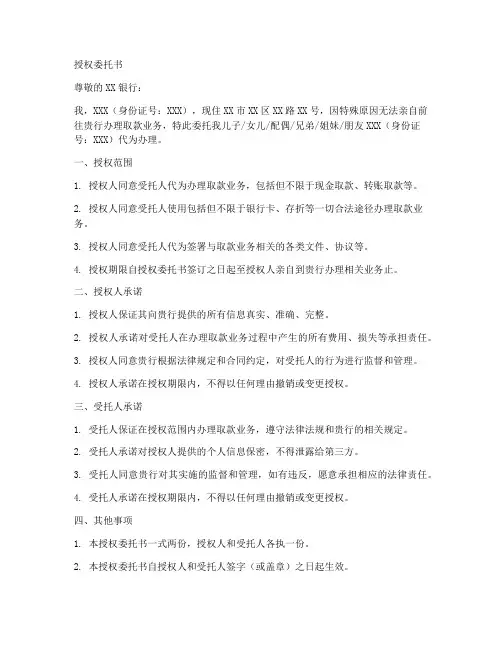 授权委托书

尊敬的 XX 银行：

我，XXX（身份证号：XXX），现住 XX 市 XX 区 XX 路 XX 号，因特殊原因无法亲自前往贵行办理取款业务，特此委托我儿子/女儿/配偶/兄弟/姐妹/朋友 XXX（身份证号：XXX）代为办理。

一、授权范围

1. 授权人同意受托人代为办理取款业务，包括但不限于现金取款、转账取款等。

2. 授权人同意受托人使用包括但不限于银行卡、存折等一切合法途径办理取款业务。

3. 授权人同意受托人代为签署与取款业务相关的各类文件、协议等。

4. 授权期限自授权委托书签订之日起至授权人亲自到贵行办理相关业务止。

二、授权人承诺

1. 授权人保证其向贵行提供的所有信息真实、准确、完整。

2. 授权人承诺对受托人在办理取款业务过程中产生的所有费用、损失等承担责任。

3. 授权人同意贵行根据法律规定和合同约定，对受托人的行为进行监督和管理。

4. 授权人承诺在授权期限内，不得以任何理由撤销或变更授权。

三、受托人承诺

1. 受托人保证在授权范围内办理取款业务，遵守法律法规和贵行的相关规定。

2. 受托人承诺对授权人提供的个人信息保密，不得泄露给第三方。

3. 受托人同意贵行对其实施的监督和管理，如有违反，愿意承担相应的法律责任。

4. 受托人承诺在授权期限内，不得以任何理由撤销或变更授权。

四、其他事项

1. 本授权委托书一式两份，授权人和受托人各执一份。

2. 本授权委托书自授权人和受托人签字（或盖章）之日起生效。